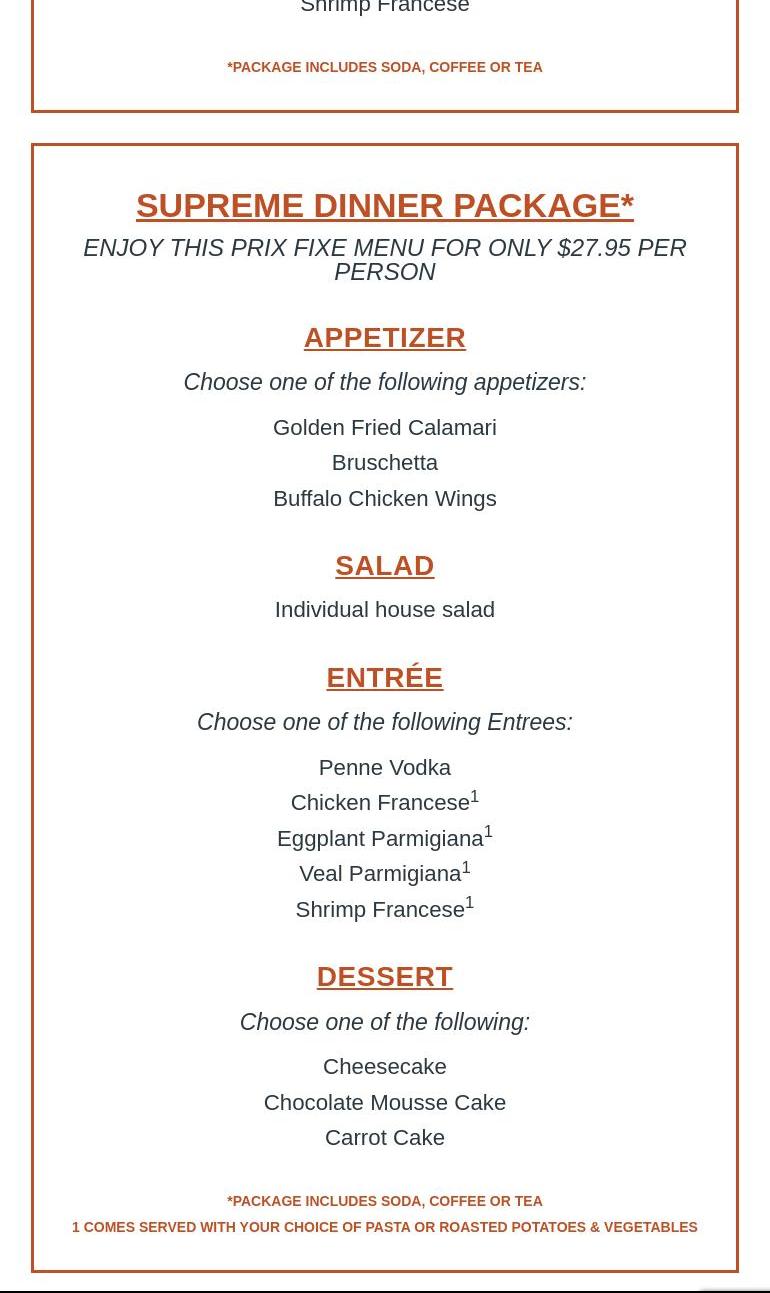 Shrimp Francese

*PACKAGE INCLUDES SODA, COFFEE OR TEA

SUPREME DINNER PACKAGE*

ENJOY THIS PRIX FIXE MENU FOR ONLY $27.95 PER PERSON

APPETIZER

Choose one of the following appetizers:

Golden Fried Calamari
Bruschetta
Buffalo Chicken Wings

SALAD

Individual house salad

ENTRÉE

Choose one of the following Entrees:

Penne Vodka
Chicken Francese$^1$
Eggplant Parmigiana$^1$
Veal Parmigiana$^1$
Shrimp Francese$^1$

DESSERT

Choose one of the following:

Cheesecake
Chocolate Mousse Cake
Carrot Cake

*PACKAGE INCLUDES SODA, COFFEE OR TEA
1 COMES SERVED WITH YOUR CHOICE OF PASTA OR ROASTED POTATOES & VEGETABLES